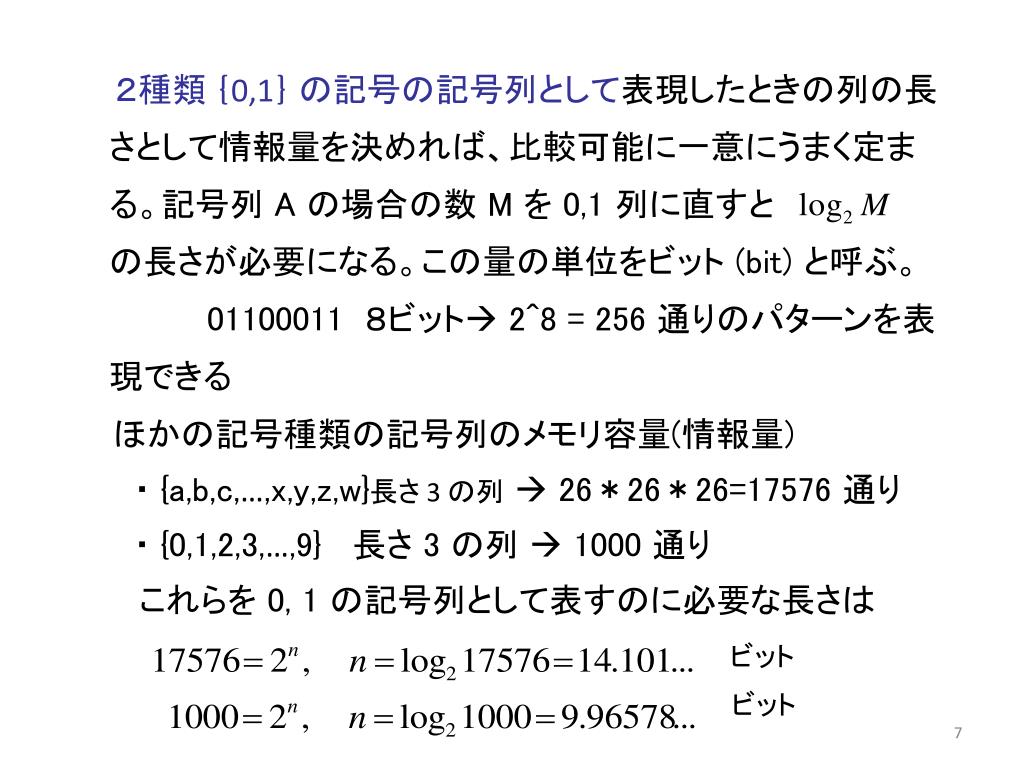 ２種類 {0,1} の記号の記号列として表現したときの列の長さとして情報量を決めれば、比較可能に一意にうまく定まる。記号列 A の場合の数 M を 0,1 列に直すと $\log_2 M$ の長さが必要になる。この量の単位をビット (bit) と呼ぶ。

01100011　8ビット→ 2^8 = 256 通りのパターンを表現できる

ほかの記号種類の記号列のメモリ容量(情報量)

・{a,b,c,...,x,y,z,w}長さ 3 の列 → 26＊26＊26=17576 通り

・{0,1,2,3,...,9}　長さ 3 の列 → 1000 通り

これらを 0, 1 の記号列として表すのに必要な長さは

$17576 = 2^n, \quad n = \log_2 17576 = 14.101...$ ビット

$1000 = 2^n, \quad n = \log_2 1000 = 9.96578...$ ビット

7